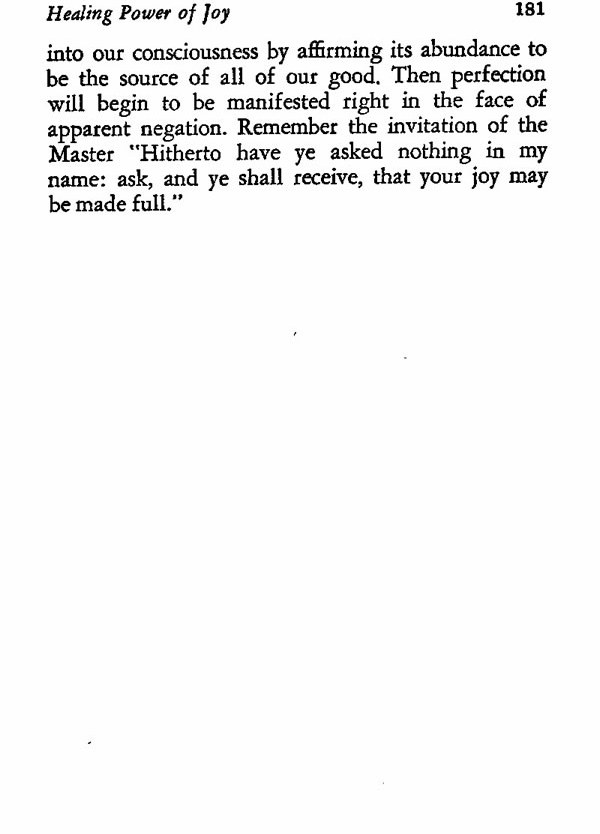 Healing Power of Joy 181

into our consciousness by affirming its abundance to be the source of all of our good. Then perfection will begin to be manifested right in the face of apparent negation. Remember the invitation of the Master "Hitherto have ye asked nothing in my name: ask, and ye shall receive, that your joy may be made full."